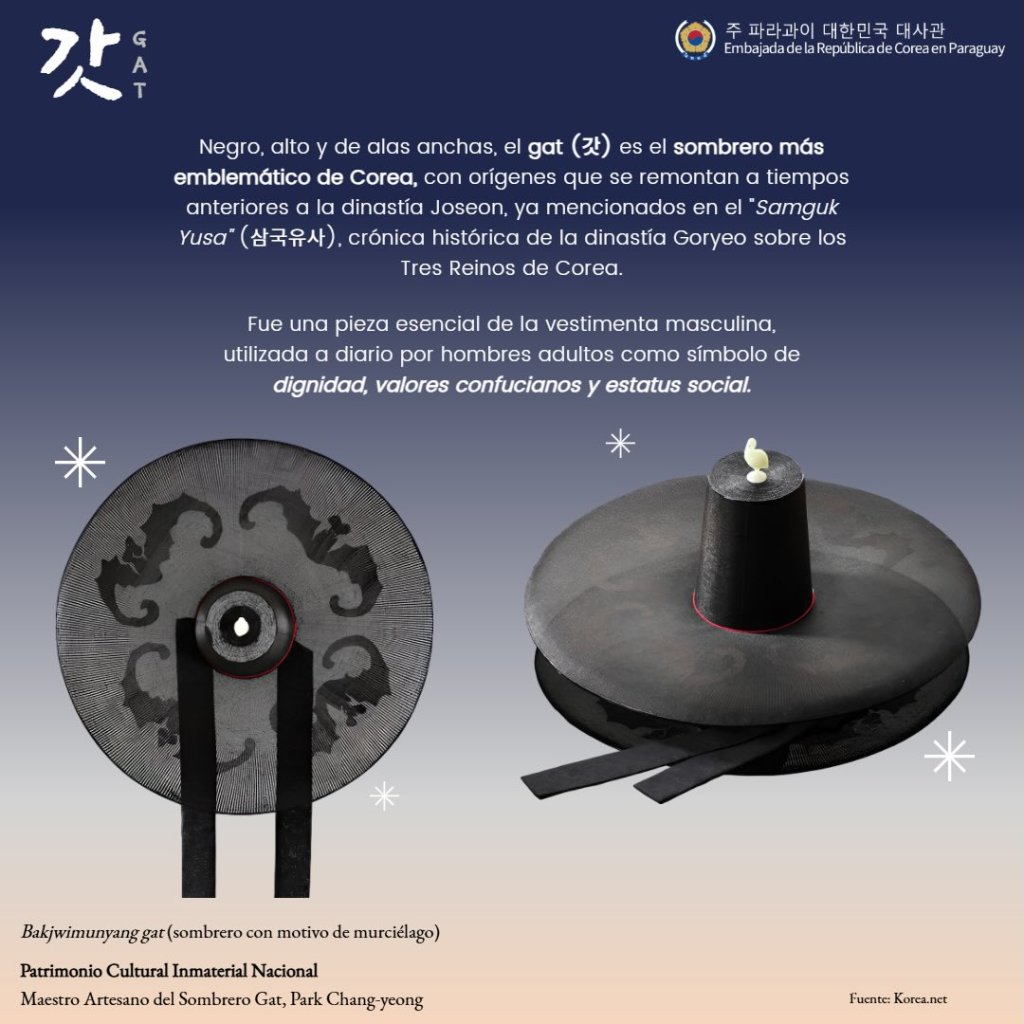 갓
GAT

주 파라과이 대한민국 대사관
Embajada de la República de Corea en Paraguay

Negro, alto y de alas anchas, el gat (갓) es el sombrero más emblemático de Corea, con orígenes que se remontan a tiempos anteriores a la dinastía Joseon, ya mencionados en el "Samguk Yusa" (삼국유사), crónica histórica de la dinastía Goryeo sobre los Tres Reinos de Corea.

Fue una pieza esencial de la vestimenta masculina, utilizada a diario por hombres adultos como símbolo de dignidad, valores confucianos y estatus social.

Bakjwimunyang gat (sombrero con motivo de murciélago)

Patrimonio Cultural Inmaterial Nacional
Maestro Artesano del Sombrero Gat, Park Chang-yeong

Fuente: Korea.net